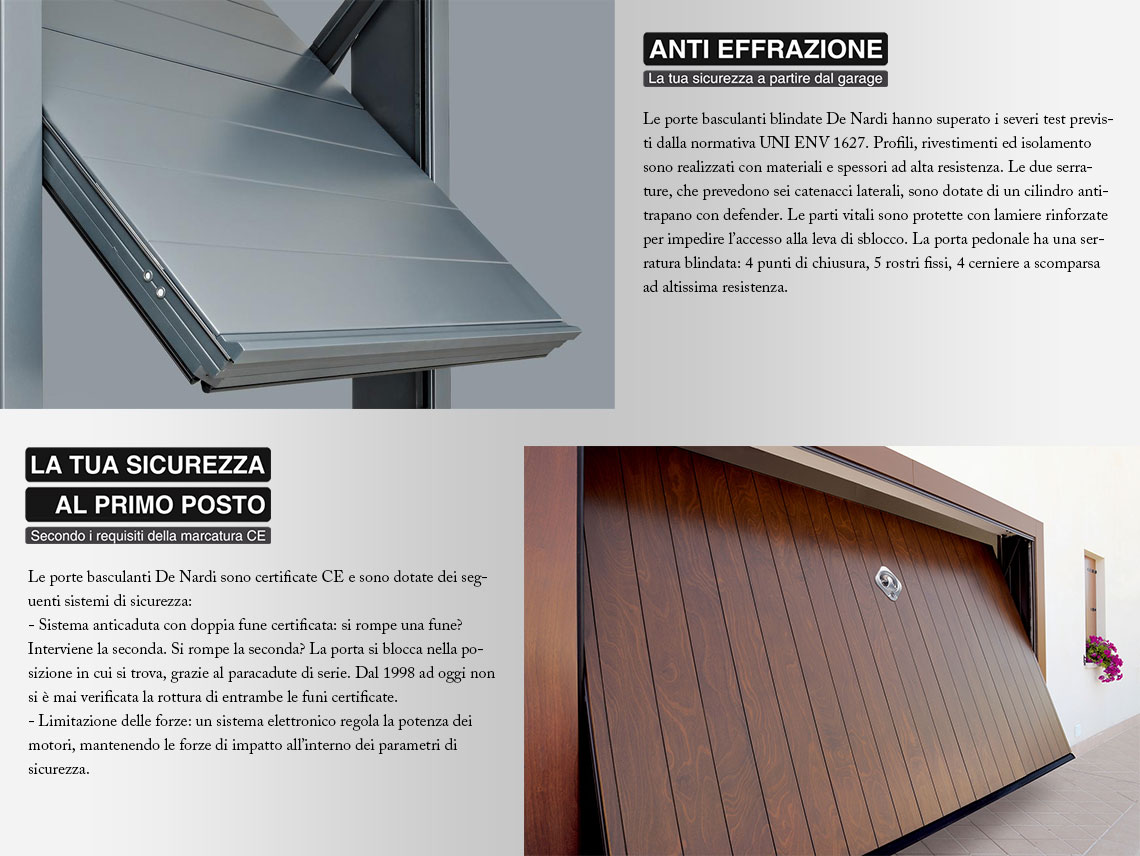 ANTI EFFRAZIONE
La tua sicurezza a partire dal garage

Le porte basculanti blindate De Nardi hanno superato i severi test previsti dalla normativa UNI ENV 1627. Profili, rivestimenti ed isolamento sono realizzati con materiali e spessori ad alta resistenza. Le due serrature, che prevedono sei catenacci laterali, sono dotate di un cilindro antitrapano con defender. Le parti vitali sono protette con lamiere rinforzate per impedire l'accesso alla leva di sblocco. La porta pedonale ha una serratura blindata: 4 punti di chiusura, 5 rostri fissi, 4 cerniere a scomparsa ad altissima resistenza.

LA TUA SICUREZZA
AL PRIMO POSTO
Secondo i requisiti della marcatura CE

Le porte basculanti De Nardi sono certificate CE e sono dotate dei seguenti sistemi di sicurezza:
- Sistema anticaduta con doppia fune certificata: si rompe una fune? Interviene la seconda. Si rompe la seconda? La porta si blocca nella posizione in cui si trova, grazie al paracadute di serie. Dal 1998 ad oggi non si è mai verificata la rottura di entrambe le funi certificate.
- Limitazione delle forze: un sistema elettronico regola la potenza dei motori, mantenendo le forze di impatto all'interno dei parametri di sicurezza.